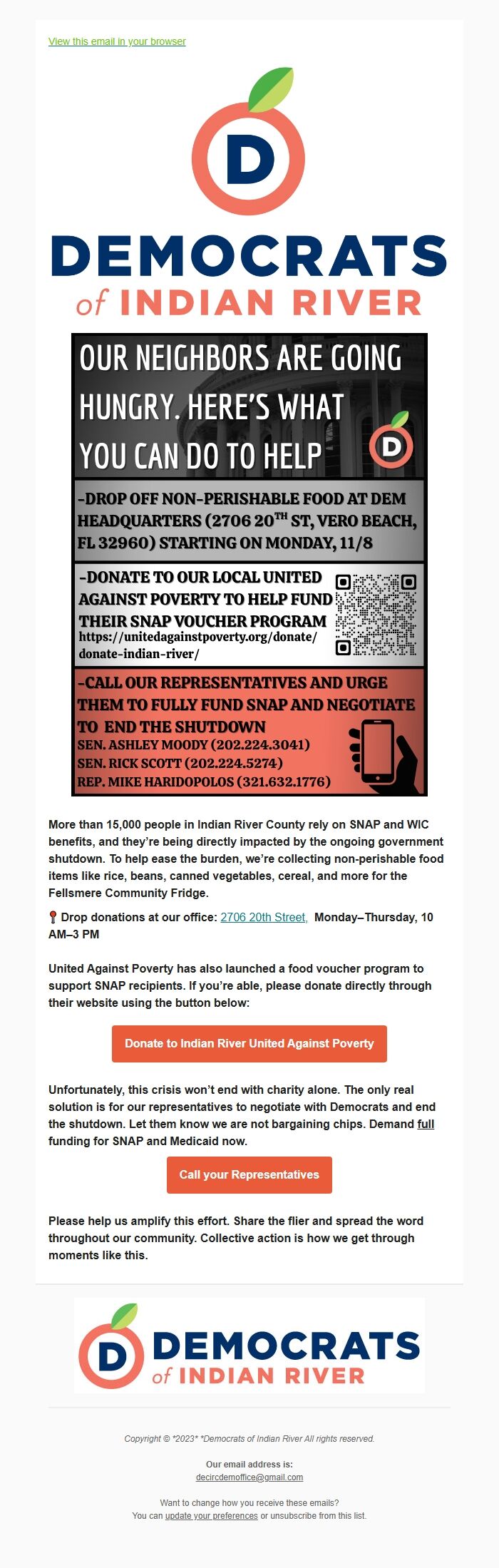 View this email in your browser

D

DEMOCRATS
of INDIAN RIVER

OUR NEIGHBORS ARE GOING HUNGRY. HERE'S WHAT YOU CAN DO TO HELP

D

-DROP OFF NON-PERISHABLE FOOD AT DEM HEADQUARTERS (2706 20$^{TH}$ ST, VERO BEACH, FL 32960) STARTING ON MONDAY, 11/8

-DONATE TO OUR LOCAL UNITED AGAINST POVERTY TO HELP FUND THEIR SNAP VOUCHER PROGRAM
https://unitedagainstpoverty.org/donate/donate-indian-river/

-CALL OUR REPRESENTATIVES AND URGE THEM TO FULLY FUND SNAP AND NEGOTIATE TO END THE SHUTDOWN
SEN. ASHLEY MOODY (202.224.3041)
SEN. RICK SCOTT (202.224.5274)
REP. MIKE HARIDOPOLOS (321.632.1776)

More than 15,000 people in Indian River County rely on SNAP and WIC benefits, and they're being directly impacted by the ongoing government shutdown. To help ease the burden, we're collecting non-perishable food items like rice, beans, canned vegetables, cereal, and more for the Fellsmere Community Fridge.

📍 Drop donations at our office: 2706 20th Street, Monday–Thursday, 10 AM–3 PM

United Against Poverty has also launched a food voucher program to support SNAP recipients. If you're able, please donate directly through their website using the button below:

Donate to Indian River United Against Poverty

Unfortunately, this crisis won't end with charity alone. The only real solution is for our representatives to negotiate with Democrats and end the shutdown. Let them know we are not bargaining chips. Demand full funding for SNAP and Medicaid now.

Call your Representatives

Please help us amplify this effort. Share the flier and spread the word throughout our community. Collective action is how we get through moments like this.

D
DEMOCRATS
of INDIAN RIVER

Copyright © *2023* *Democrats of Indian River All rights reserved.

Our email address is:
decircdemoffice@gmail.com

Want to change how you receive these emails?
You can update your preferences or unsubscribe from this list.